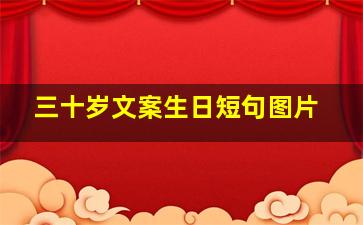 三十岁文案生日短句图片